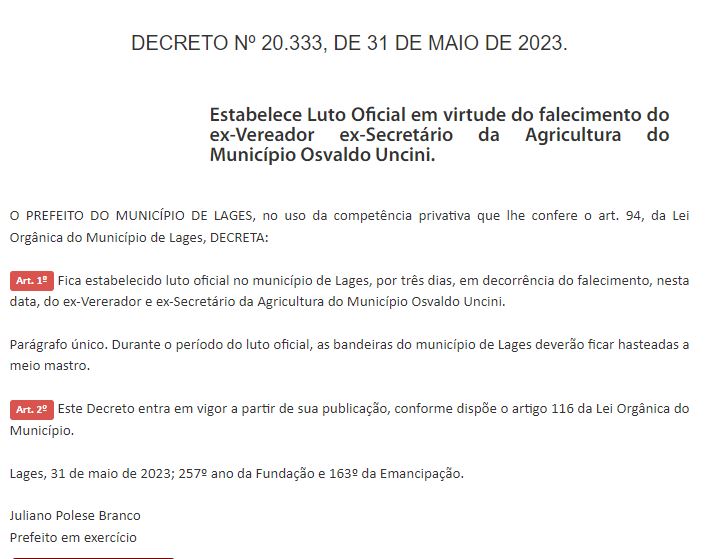 DECRETO Nº 20.333, DE 31 DE MAIO DE 2023.

Estabelece Luto Oficial em virtude do falecimento do ex-Vereador ex-Secretário da Agricultura do Município Osvaldo Uncini.

O PREFEITO DO MUNICÍPIO DE LAGES, no uso da competência privativa que lhe confere o art. 94, da Lei Orgânica do Município de Lages, DECRETA:

Art. 1º Fica estabelecido luto oficial no município de Lages, por três dias, em decorrência do falecimento, nesta data, do ex-Vererador e ex-Secretário da Agricultura do Município Osvaldo Uncini.

Parágrafo único. Durante o período do luto oficial, as bandeiras do município de Lages deverão ficar hasteadas a meio mastro.

Art. 2º Este Decreto entra em vigor a partir de sua publicação, conforme dispõe o artigo 116 da Lei Orgânica do Município.

Lages, 31 de maio de 2023; 257º ano da Fundação e 163º da Emancipação.

Juliano Polese Branco
Prefeito em exercício